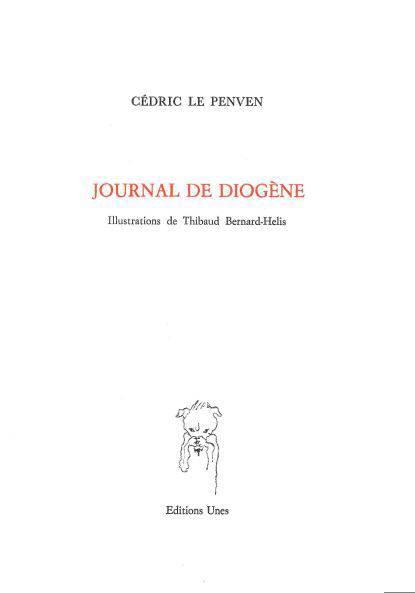 CÉDRIC LE PENVEN

JOURNAL DE DIOGÈNE

Illustrations de Thibaud Bernard-Helis

Editions Unes